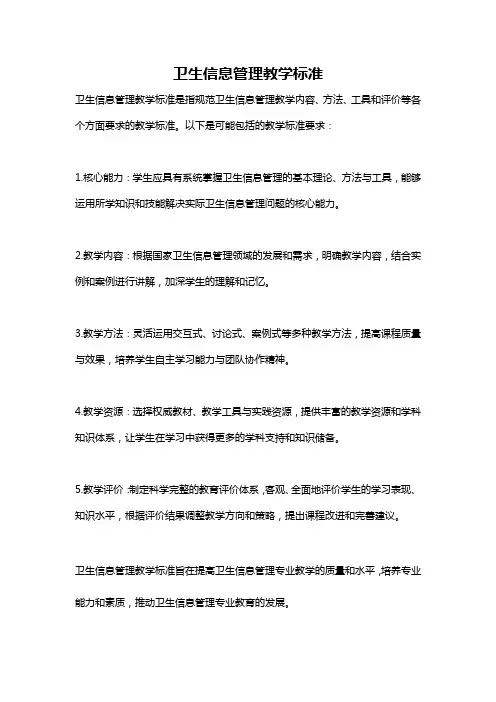 卫生信息管理教学标准

卫生信息管理教学标准是指规范卫生信息管理教学内容、方法、工具和评价等各个方面要求的教学标准。以下是可能包括的教学标准要求：

1.核心能力：学生应具有系统掌握卫生信息管理的基本理论、方法与工具，能够运用所学知识和技能解决实际卫生信息管理问题的核心能力。

2.教学内容：根据国家卫生信息管理领域的发展和需求，明确教学内容，结合实例和案例进行讲解，加深学生的理解和记忆。

3.教学方法：灵活运用交互式、讨论式、案例式等多种教学方法，提高课程质量与效果，培养学生自主学习能力与团队协作精神。

4.教学资源：选择权威教材、教学工具与实践资源，提供丰富的教学资源和学科知识体系，让学生在学习中获得更多的学科支持和知识储备。

5.教学评价：制定科学完整的教育评价体系，客观、全面地评价学生的学习表现、知识水平，根据评价结果调整教学方向和策略，提出课程改进和完善建议。

卫生信息管理教学标准旨在提高卫生信息管理专业教学的质量和水平，培养专业能力和素质，推动卫生信息管理专业教育的发展。